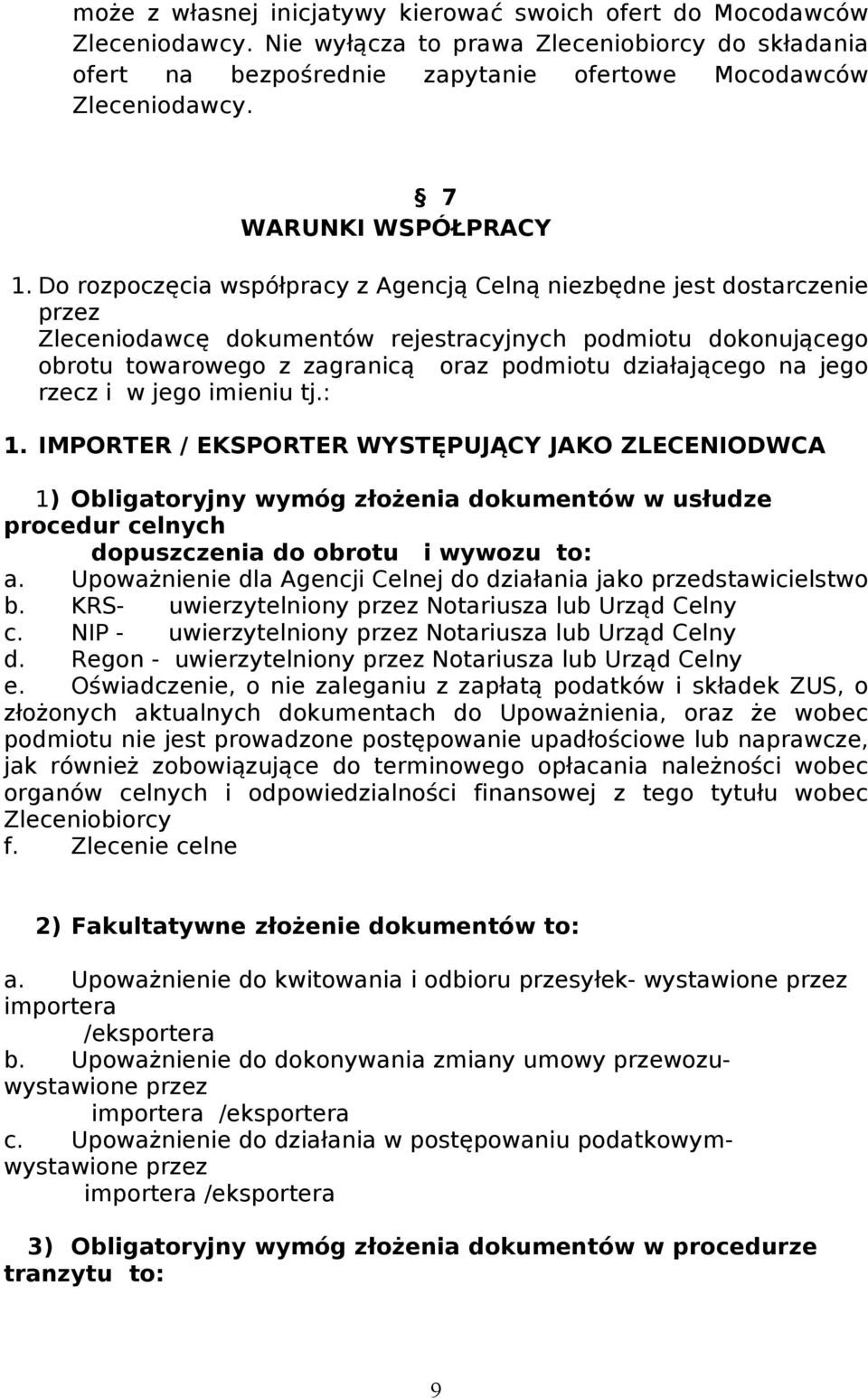 może z własnej inicjatywy kierować swoich ofert do Mocodawców Zleceniodawcy. Nie wyłącza to prawa Zleceniobiorcy do składania ofert na bezpośrednie zapytanie ofertowe Mocodawców Zleceniodawcy.

§ 7
WARUNKI WSPÓŁPRACY

1. Do rozpoczęcia współpracy z Agencją Celną niezbędne jest dostarczenie przez Zleceniodawcę dokumentów rejestracyjnych podmiotu dokonującego obrotu towarowego z zagranicą oraz podmiotu działającego na jego rzecz i w jego imieniu tj.:

1. IMPORTER / EKSPORTER WYSTĘPUJĄCY JAKO ZLECENIODWCA

1) Obligatoryjny wymóg złożenia dokumentów w usłudze procedur celnych dopuszczenia do obrotu i wywozu to:
a. Upoważnienie dla Agencji Celnej do działania jako przedstawicielstwo
b. KRS- uwierzytelniony przez Notariusza lub Urząd Celny
c. NIP - uwierzytelniony przez Notariusza lub Urząd Celny
d. Regon - uwierzytelniony przez Notariusza lub Urząd Celny
e. Oświadczenie, o nie zaleganiu z zapłatą podatków i składek ZUS, o złożonych aktualnych dokumentach do Upoważnienia, oraz że wobec podmiotu nie jest prowadzone postępowanie upadłościowe lub naprawcze, jak również zobowiązujące do terminowego opłacania należności wobec organów celnych i odpowiedzialności finansowej z tego tytułu wobec Zleceniobiorcy
f. Zlecenie celne

2) Fakultatywne złożenie dokumentów to:

a. Upoważnienie do kwitowania i odbioru przesyłek- wystawione przez importera /eksportera
b. Upoważnienie do dokonywania zmiany umowy przewozu- wystawione przez importera /eksportera
c. Upoważnienie do działania w postępowaniu podatkowym- wystawione przez importera /eksportera

3) Obligatoryjny wymóg złożenia dokumentów w procedurze tranzytu to:

9